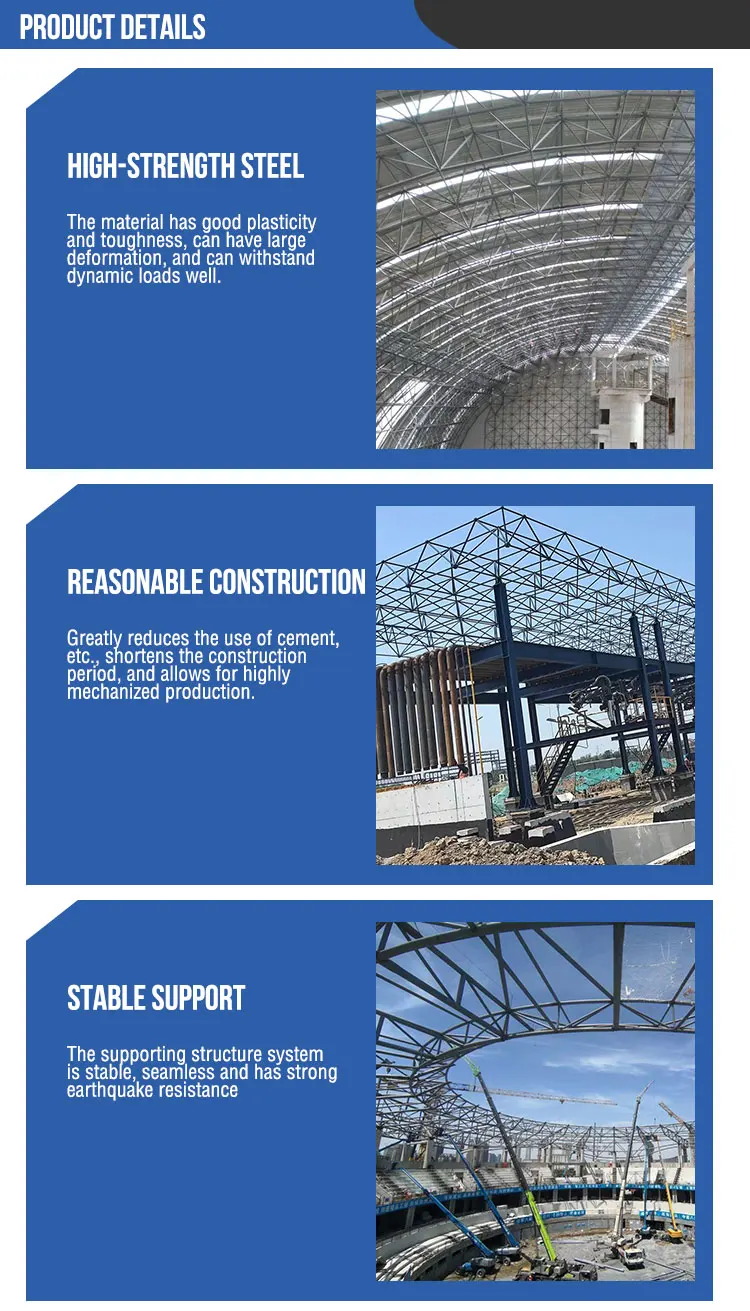 PRODUCT DETAILS

HIGH-STRENGTH STEEL

The material has good plasticity and toughness, can have large deformation, and can withstand dynamic loads well.

REASONABLE CONSTRUCTION

Greatly reduces the use of cement, etc., shortens the construction period, and allows for highly mechanized production.

STABLE SUPPORT

The supporting structure system is stable, seamless and has strong earthquake resistance